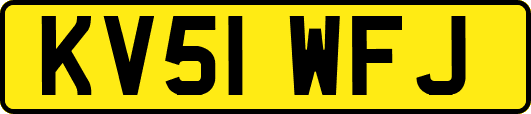 KV51 WFJ